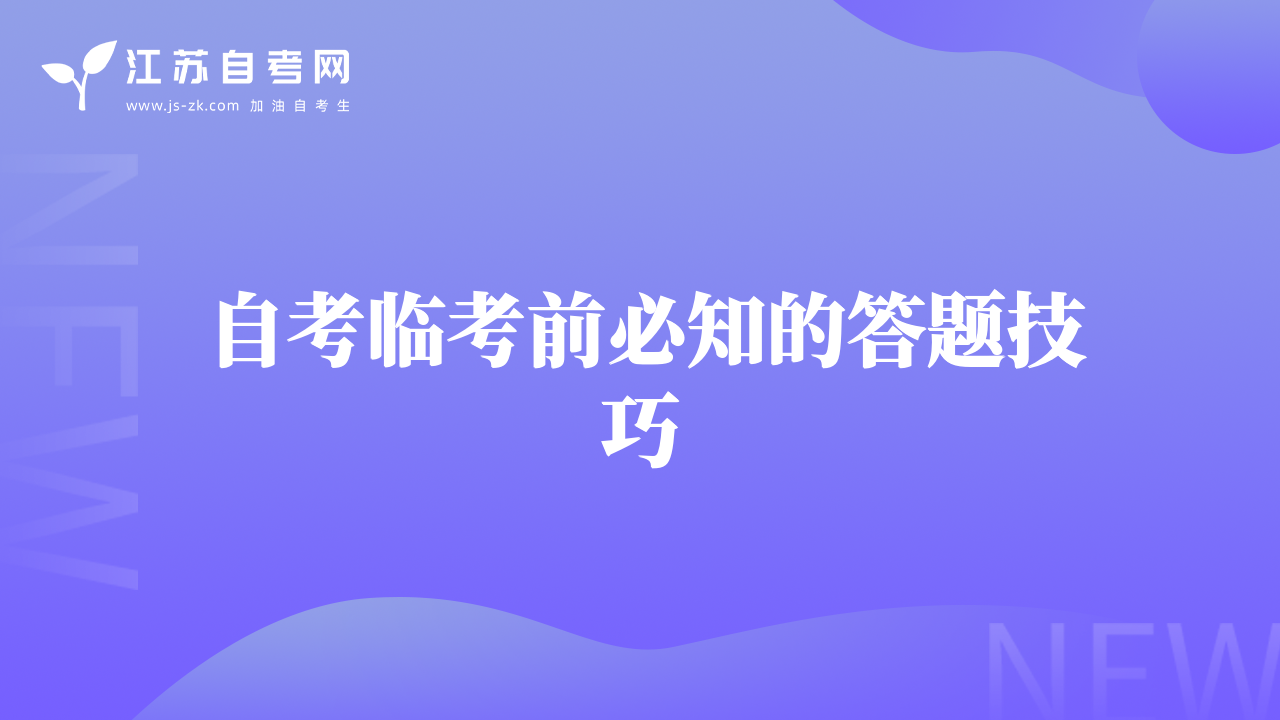 江苏自考网
www.js-zk.com 加油自考生

NEW

自考临考前必知的答题技巧

NEW